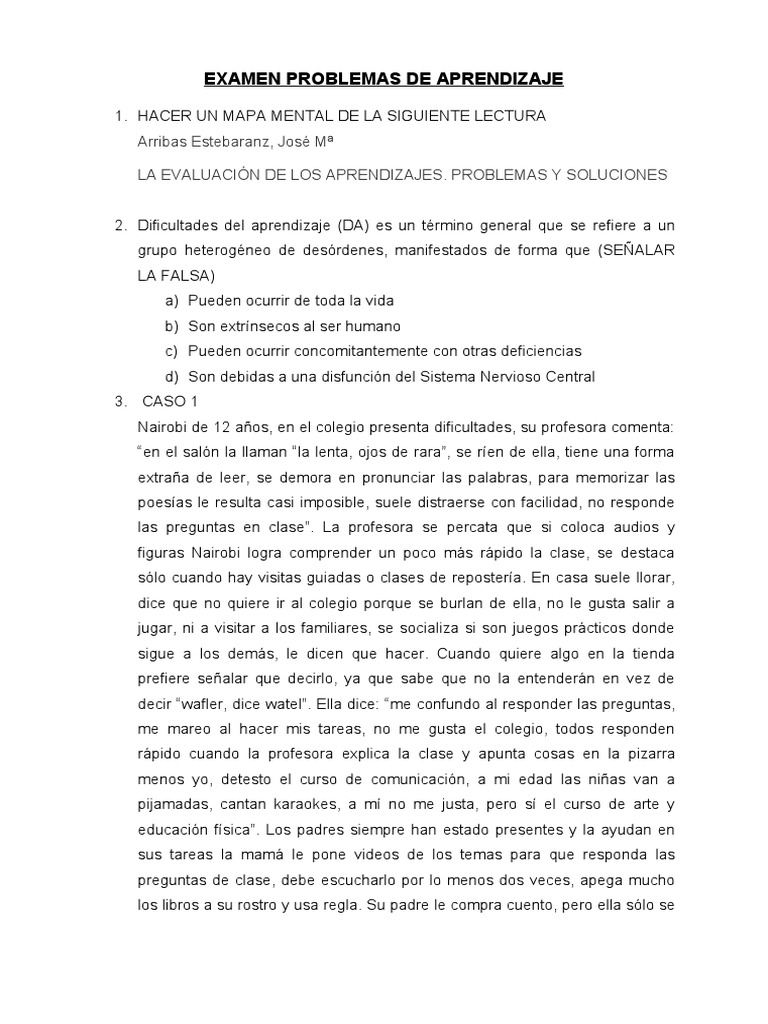 EXAMEN PROBLEMAS DE APRENDIZAJE

1. HACER UN MAPA MENTAL DE LA SIGUIENTE LECTURA

Arribas Estebaranz, José Mª

LA EVALUACIÓN DE LOS APRENDIZAJES. PROBLEMAS Y SOLUCIONES

2. Dificultades del aprendizaje (DA) es un término general que se refiere a un grupo heterogéneo de desórdenes, manifestados de forma que (SEÑALAR LA FALSA)

a) Pueden ocurrir de toda la vida

b) Son extrínsecos al ser humano

c) Pueden ocurrir concomitantemente con otras deficiencias

d) Son debidas a una disfunción del Sistema Nervioso Central

3. CASO 1

Nairobi de 12 años, en el colegio presenta dificultades, su profesora comenta: "en el salón la llaman "la lenta, ojos de rara", se ríen de ella, tiene una forma extraña de leer, se demora en pronunciar las palabras, para memorizar las poesías le resulta casi imposible, suele distraerse con facilidad, no responde las preguntas en clase". La profesora se percata que si coloca audios y figuras Nairobi logra comprender un poco más rápido la clase, se destaca sólo cuando hay visitas guiadas o clases de repostería. En casa suele llorar, dice que no quiere ir al colegio porque se burlan de ella, no le gusta salir a jugar, ni a visitar a los familiares, se socializa si son juegos prácticos donde sigue a los demás, le dicen que hacer. Cuando quiere algo en la tienda prefiere señalar que decirlo, ya que sabe que no la entenderán en vez de decir "wafler, dice watel". Ella dice: "me confundo al responder las preguntas, me mareo al hacer mis tareas, no me gusta el colegio, todos responden rápido cuando la profesora explica la clase y apunta cosas en la pizarra menos yo, detesto el curso de comunicación, a mi edad las niñas van a pijamadas, cantan karaokes, a mí no me justa, pero sí el curso de arte y educación física". Los padres siempre han estado presentes y la ayudan en sus tareas la mamá le pone videos de los temas para que responda las preguntas de clase, debe escucharlo por lo menos dos veces, apega mucho los libros a su rostro y usa regla. Su padre le compra cuento, pero ella sólo se